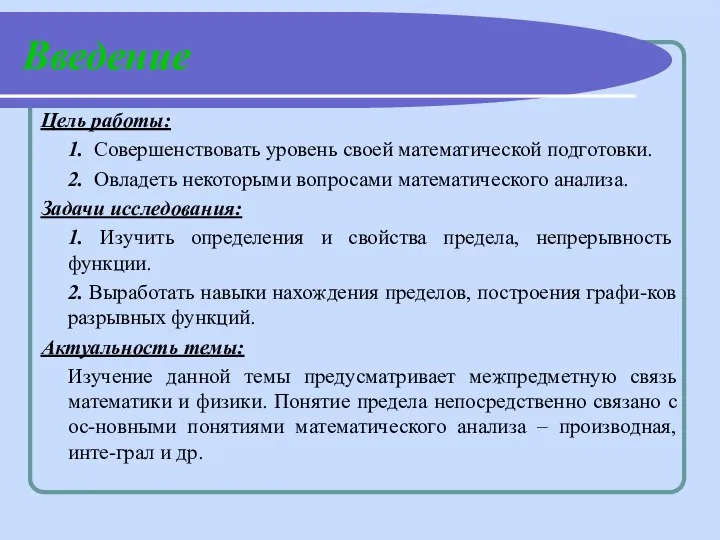 Введение

Цель работы:

1. Совершенствовать уровень своей математической подготовки.

2. Овладеть некоторыми вопросами математического анализа.

Задачи исследования:

1. Изучить определения и свойства предела, непрерывность функции.

2. Выработать навыки нахождения пределов, построения графи-ков разрывных функций.

Актуальность темы:

Изучение данной темы предусматривает межпредметную связь математики и физики. Понятие предела непосредственно связано с ос-новными понятиями математического анализа – производная, инте-грал и др.